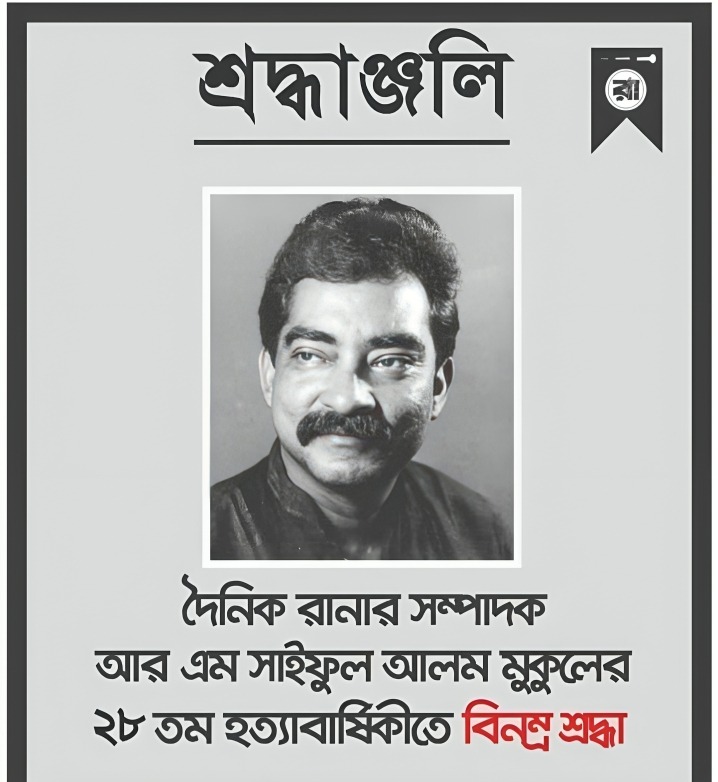 শ্রদ্ধাঞ্জলি

রা

দৈনিক রানার সম্পাদক
আর এম সাইফুল আলম মুকুলের
২৮ তম হত্যাবার্ষিকীতে বিনম্র শ্রদ্ধা